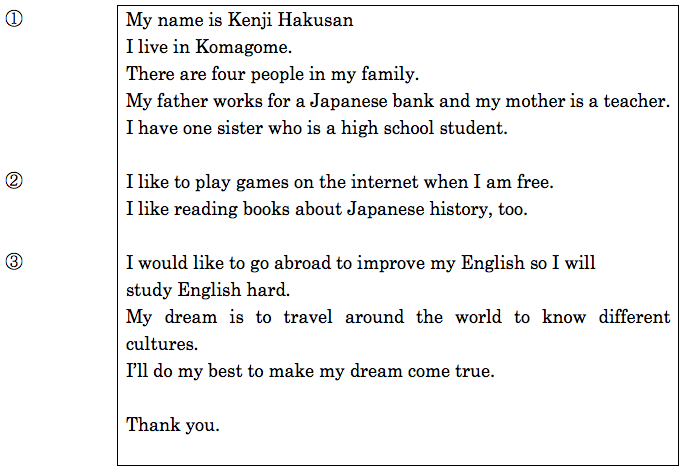 ①

My name is Kenji Hakusan
I live in Komagome.
There are four people in my family.
My father works for a Japanese bank and my mother is a teacher.
I have one sister who is a high school student.

②

I like to play games on the internet when I am free.
I like reading books about Japanese history, too.

③

I would like to go abroad to improve my English so I will study English hard.
My dream is to travel around the world to know different cultures.
I'll do my best to make my dream come true.

Thank you.